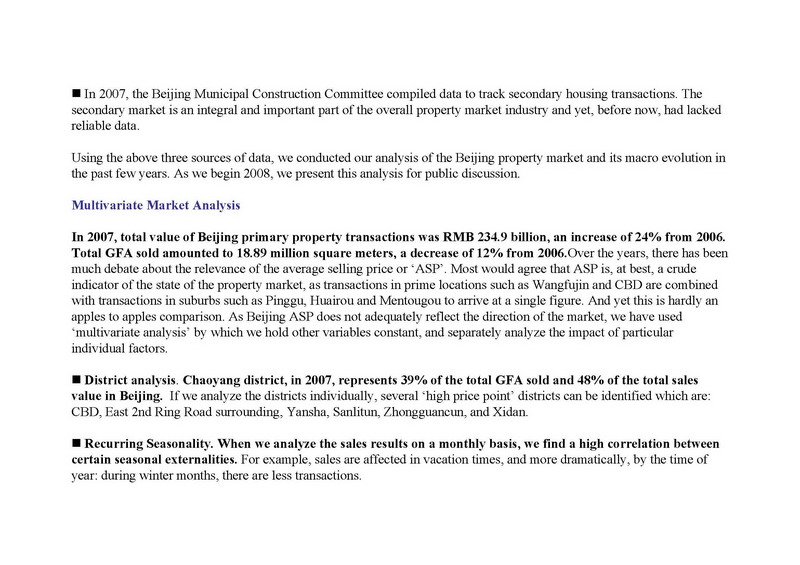 ■ In 2007, the Beijing Municipal Construction Committee compiled data to track secondary housing transactions. The secondary market is an integral and important part of the overall property market industry and yet, before now, had lacked reliable data.

Using the above three sources of data, we conducted our analysis of the Beijing property market and its macro evolution in the past few years. As we begin 2008, we present this analysis for public discussion.

Multivariate Market Analysis

In 2007, total value of Beijing primary property transactions was RMB 234.9 billion, an increase of 24% from 2006. Total GFA sold amounted to 18.89 million square meters, a decrease of 12% from 2006.Over the years, there has been much debate about the relevance of the average selling price or 'ASP'. Most would agree that ASP is, at best, a crude indicator of the state of the property market, as transactions in prime locations such as Wangfujin and CBD are combined with transactions in suburbs such as Pinggu, Huairou and Mentougou to arrive at a single figure. And yet this is hardly an apples to apples comparison. As Beijing ASP does not adequately reflect the direction of the market, we have used 'multivariate analysis' by which we hold other variables constant, and separately analyze the impact of particular individual factors.

■ District analysis. Chaoyang district, in 2007, represents 39% of the total GFA sold and 48% of the total sales value in Beijing. If we analyze the districts individually, several 'high price point' districts can be identified which are: CBD, East 2nd Ring Road surrounding, Yansha, Sanlitun, Zhongguancun, and Xidan.

■ Recurring Seasonality. When we analyze the sales results on a monthly basis, we find a high correlation between certain seasonal externalities. For example, sales are affected in vacation times, and more dramatically, by the time of year: during winter months, there are less transactions.